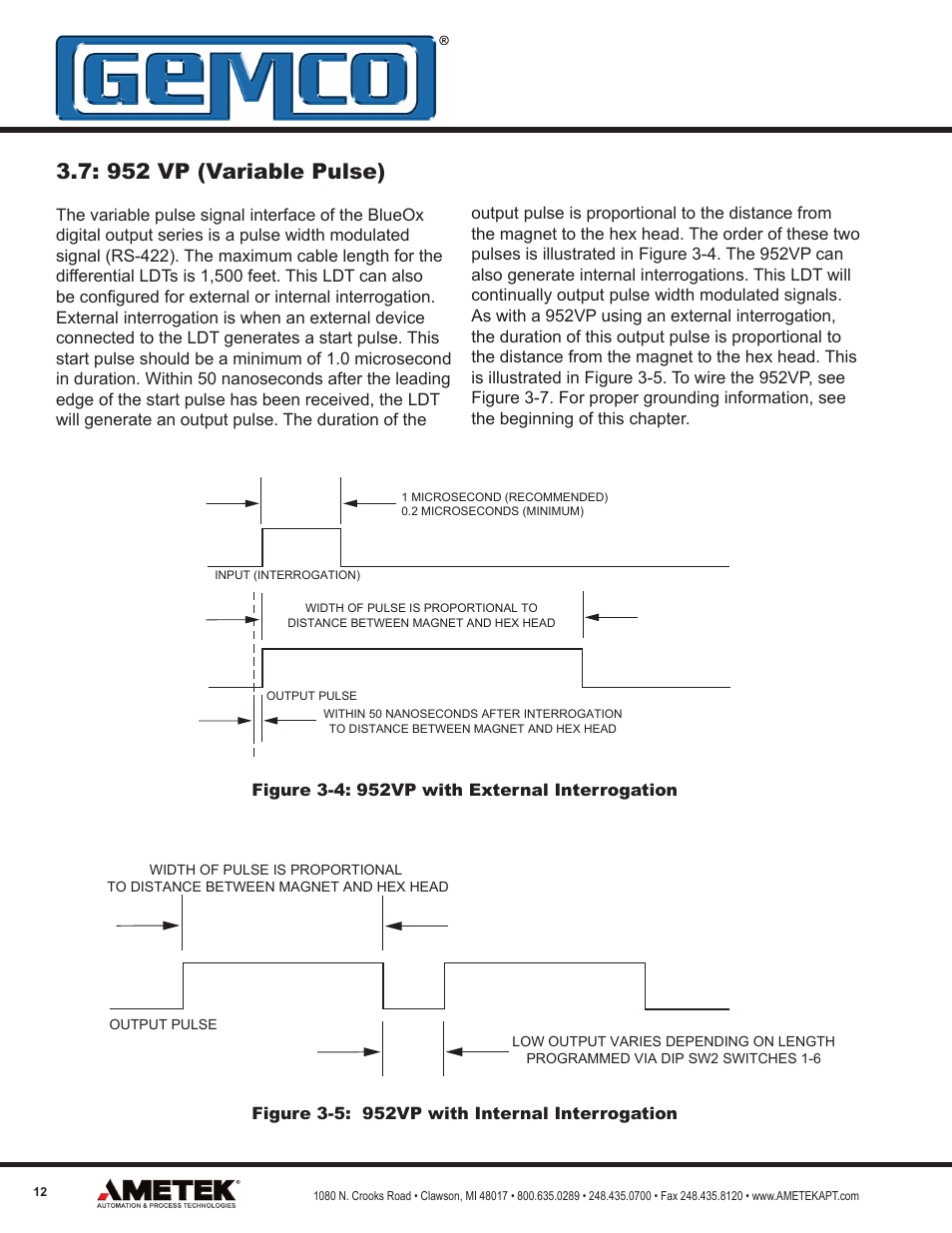 GEMCO®

3.7: 952 VP (Variable Pulse)

The variable pulse signal interface of the BlueOx digital output series is a pulse width modulated signal (RS-422). The maximum cable length for the differential LDTs is 1,500 feet. This LDT can also be configured for external or internal interrogation. External interrogation is when an external device connected to the LDT generates a start pulse. This start pulse should be a minimum of 1.0 microsecond in duration. Within 50 nanoseconds after the leading edge of the start pulse has been received, the LDT will generate an output pulse. The duration of the output pulse is proportional to the distance from the magnet to the hex head. The order of these two pulses is illustrated in Figure 3-4. The 952VP can also generate internal interrogations. This LDT will continually output pulse width modulated signals. As with a 952VP using an external interrogation, the duration of this output pulse is proportional to the distance from the magnet to the hex head. This is illustrated in Figure 3-5. To wire the 952VP, see Figure 3-7. For proper grounding information, see the beginning of this chapter.

1 MICROSECOND (RECOMMENDED)
0.2 MICROSECONDS (MINIMUM)

INPUT (INTERROGATION)

WIDTH OF PULSE IS PROPORTIONAL TO
DISTANCE BETWEEN MAGNET AND HEX HEAD

OUTPUT PULSE

WITHIN 50 NANOSECONDS AFTER INTERROGATION
TO DISTANCE BETWEEN MAGNET AND HEX HEAD

Figure 3-4: 952VP with External Interrogation

WIDTH OF PULSE IS PROPORTIONAL
TO DISTANCE BETWEEN MAGNET AND HEX HEAD

OUTPUT PULSE

LOW OUTPUT VARIES DEPENDING ON LENGTH
PROGRAMMED VIA DIP SW2 SWITCHES 1-6

Figure 3-5: 952VP with Internal Interrogation

12

AMETEK®
AUTOMATION & PROCESS TECHNOLOGIES

1080 N. Crooks Road • Clawson, MI 48017 • 800.635.0289 • 248.435.0700 • Fax 248.435.8120 • www.AMETEKAPT.com